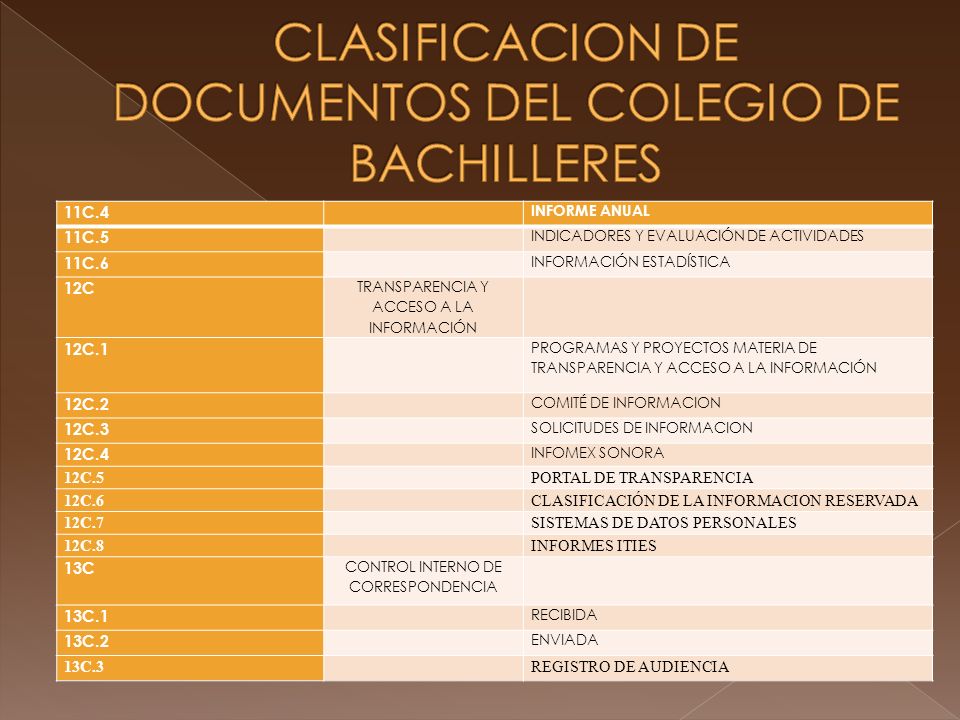 CLASIFICACION DE DOCUMENTOS DEL COLEGIO DE BACHILLERES

| 11C.4 | | INFORME ANUAL |
|---|---|---|
| 11C.5 | | INDICADORES Y EVALUACIÓN DE ACTIVIDADES |
| 11C.6 | | INFORMACIÓN ESTADÍSTICA |
| 12C | TRANSPARENCIA Y ACCESO A LA INFORMACIÓN | |
| 12C.1 | | PROGRAMAS Y PROYECTOS MATERIA DE TRANSPARENCIA Y ACCESO A LA INFORMACIÓN |
| 12C.2 | | COMITÉ DE INFORMACION |
| 12C.3 | | SOLICITUDES DE INFORMACION |
| 12C.4 | | INFOMEX SONORA |
| 12C.5 | | PORTAL DE TRANSPARENCIA |
| 12C.6 | | CLASIFICACIÓN DE LA INFORMACION RESERVADA |
| 12C.7 | | SISTEMAS DE DATOS PERSONALES |
| 12C.8 | | INFORMES ITIES |
| 13C | CONTROL INTERNO DE CORRESPONDENCIA | |
| 13C.1 | | RECIBIDA |
| 13C.2 | | ENVIADA |
| 13C.3 | | REGISTRO DE AUDIENCIA |